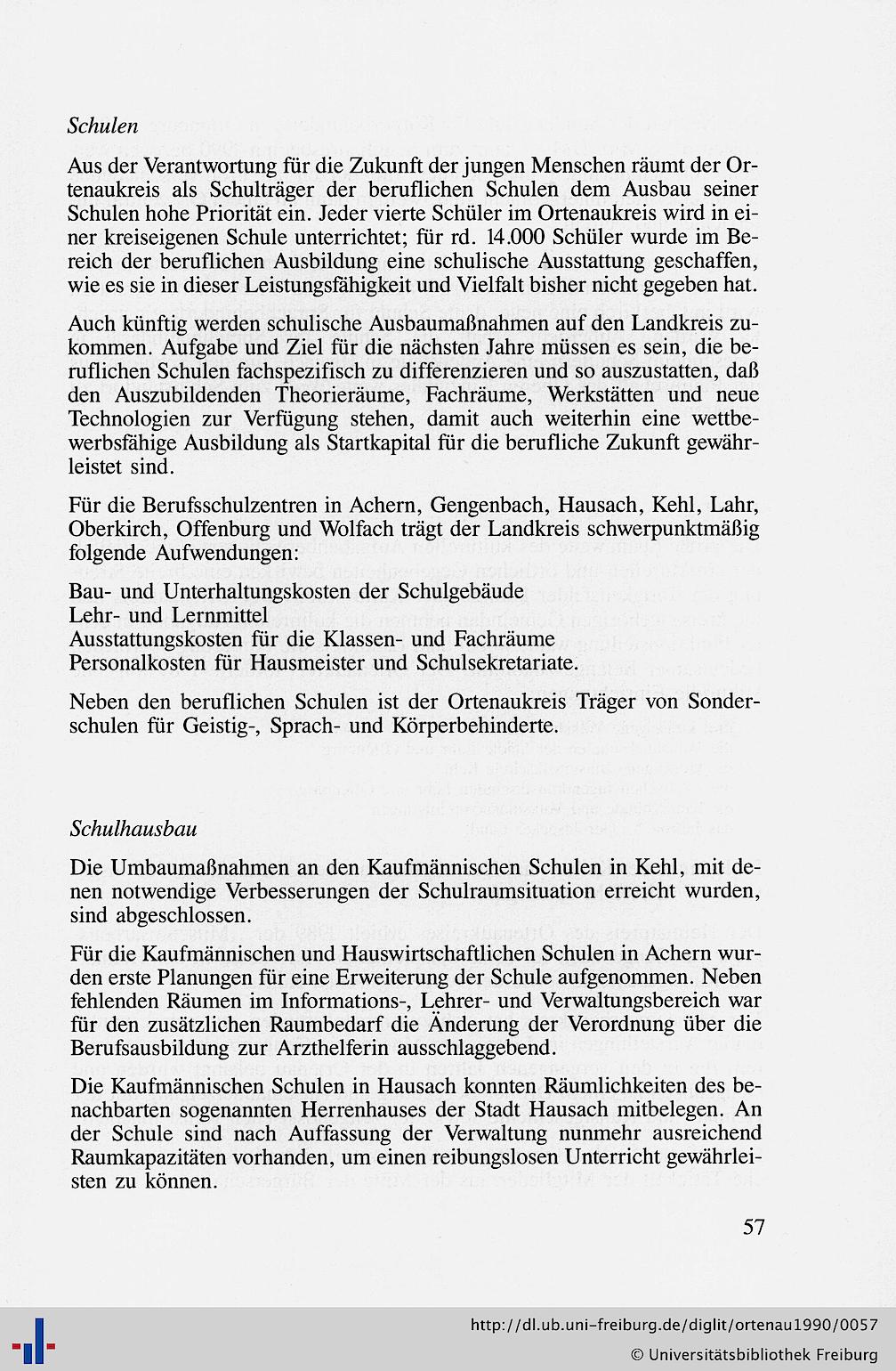 Schulen

Aus der Verantwortung für die Zukunft der jungen Menschen räumt der Ortenaukreis als Schulträger der beruflichen Schulen dem Ausbau seiner Schulen hohe Priorität ein. Jeder vierte Schüler im Ortenaukreis wird in einer kreiseigenen Schule unterrichtet; für rd. 14.000 Schüler wurde im Bereich der beruflichen Ausbildung eine schulische Ausstattung geschaffen, wie es sie in dieser Leistungsfähigkeit und Vielfalt bisher nicht gegeben hat.

Auch künftig werden schulische Ausbaumaßnahmen auf den Landkreis zukommen. Aufgabe und Ziel für die nächsten Jahre müssen es sein, die beruflichen Schulen fachspezifisch zu differenzieren und so auszustatten, daß den Auszubildenden Theorieräume, Fachräume, Werkstätten und neue Technologien zur Verfügung stehen, damit auch weiterhin eine wettbewerbsfähige Ausbildung als Startkapital für die berufliche Zukunft gewährleistet sind.

Für die Berufsschulzentren in Achern, Gengenbach, Hausach, Kehl, Lahr, Oberkirch, Offenburg und Wolfach trägt der Landkreis schwerpunktmäßig folgende Aufwendungen:

Bau- und Unterhaltungskosten der Schulgebäude
Lehr- und Lernmittel
Ausstattungskosten für die Klassen- und Fachräume
Personalkosten für Hausmeister und Schulsekretariate.

Neben den beruflichen Schulen ist der Ortenaukreis Träger von Sonderschulen für Geistig-, Sprach- und Körperbehinderte.

Schulhausbau

Die Umbaumaßnahmen an den Kaufmännischen Schulen in Kehl, mit denen notwendige Verbesserungen der Schulraumsituation erreicht wurden, sind abgeschlossen.

Für die Kaufmännischen und Hauswirtschaftlichen Schulen in Achern wurden erste Planungen für eine Erweiterung der Schule aufgenommen. Neben fehlenden Räumen im Informations-, Lehrer- und Verwaltungsbereich war für den zusätzlichen Raumbedarf die Änderung der Verordnung über die Berufsausbildung zur Arzthelferin ausschlaggebend.

Die Kaufmännischen Schulen in Hausach konnten Räumlichkeiten des benachbarten sogenannten Herrenhauses der Stadt Hausach mitbelegen. An der Schule sind nach Auffassung der Verwaltung nunmehr ausreichend Raumkapazitäten vorhanden, um einen reibungslosen Unterricht gewährleisten zu können.

57

http://dl.ub.uni-freiburg.de/diglit/ortenau1990/0057
© Universitätsbibliothek Freiburg